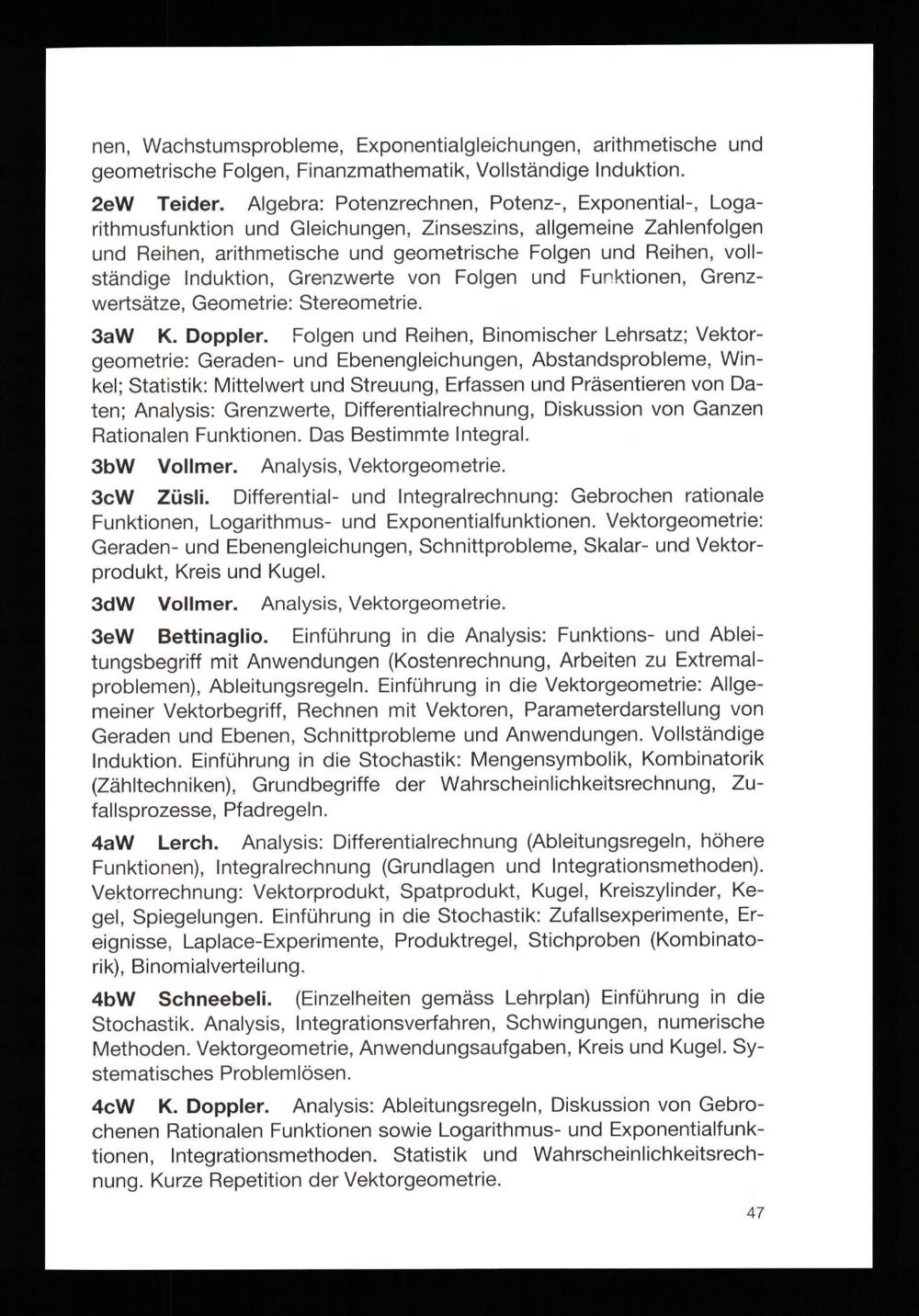 nen, Wachstumsprobleme, Exponentialgleichungen, arithmetische und geometrische Folgen, Finanzmathematik, Vollständige Induktion.

2eW Teider. Algebra: Potenzrechnen, Potenz-, Exponential-, Logarithmusfunktion und Gleichungen, Zinseszins, allgemeine Zahlenfolgen und Reihen, arithmetische und geometrische Folgen und Reihen, vollständige Induktion, Grenzwerte von Folgen und Funktionen, Grenzwertsätze, Geometrie: Stereometrie.

3aW K. Doppler. Folgen und Reihen, Binomischer Lehrsatz; Vektorgeometrie: Geraden- und Ebenengleichungen, Abstandsprobleme, Winkel; Statistik: Mittelwert und Streuung, Erfassen und Präsentieren von Daten; Analysis: Grenzwerte, Differentialrechnung, Diskussion von Ganzen Rationalen Funktionen. Das Bestimmte Integral.

3bW Vollmer. Analysis, Vektorgeometrie.

3cW Züsli. Differential- und Integralrechnung: Gebrochen rationale Funktionen, Logarithmus- und Exponentialfunktionen. Vektorgeometrie: Geraden- und Ebenengleichungen, Schnittprobleme, Skalar- und Vektorprodukt, Kreis und Kugel.

3dW Vollmer. Analysis, Vektorgeometrie.

3eW Bettinaglio. Einführung in die Analysis: Funktions- und Ableitungsbegriff mit Anwendungen (Kostenrechnung, Arbeiten zu Extremalproblemen), Ableitungsregeln. Einführung in die Vektorgeometrie: Allgemeiner Vektorbegriff, Rechnen mit Vektoren, Parameterdarstellung von Geraden und Ebenen, Schnittprobleme und Anwendungen. Vollständige Induktion. Einführung in die Stochastik: Mengensymbolik, Kombinatorik (Zähltechniken), Grundbegriffe der Wahrscheinlichkeitsrechnung, Zufallsprozesse, Pfadregeln.

4aW Lerch. Analysis: Differentialrechnung (Ableitungsregeln, höhere Funktionen), Integralrechnung (Grundlagen und Integrationsmethoden). Vektorrechnung: Vektorprodukt, Spatprodukt, Kugel, Kreiszylinder, Kegel, Spiegelungen. Einführung in die Stochastik: Zufallsexperimente, Ereignisse, Laplace-Experimente, Produktregel, Stichproben (Kombinatorik), Binomialverteilung.

4bW Schneebeli. (Einzelheiten gemäss Lehrplan) Einführung in die Stochastik. Analysis, Integrationsverfahren, Schwingungen, numerische Methoden. Vektorgeometrie, Anwendungsaufgaben, Kreis und Kugel. Systematisches Problemlösen.

4cW K. Doppler. Analysis: Ableitungsregeln, Diskussion von Gebrochenen Rationalen Funktionen sowie Logarithmus- und Exponentialfunktionen, Integrationsmethoden. Statistik und Wahrscheinlichkeitsrechnung. Kurze Repetition der Vektorgeometrie.

47